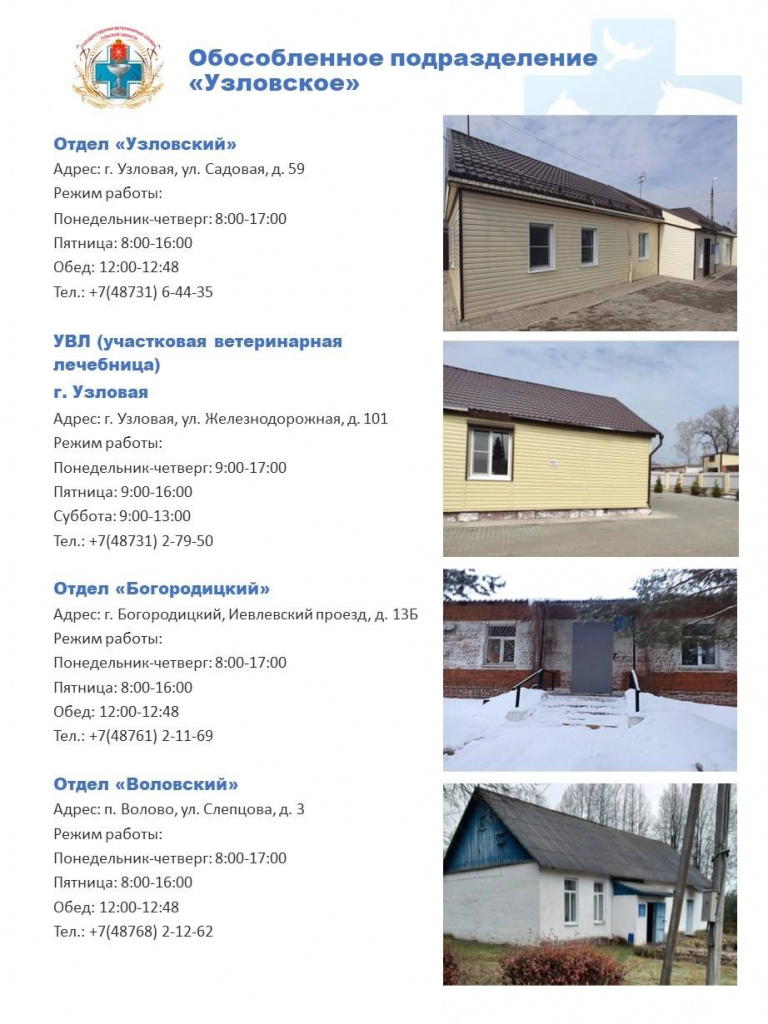 Обособленное подразделение «Узловское»

Отдел «Узловский»
Адрес: г. Узловая, ул. Садовая, д. 59
Режим работы:
Понедельник-четверг: 8:00-17:00
Пятница: 8:00-16:00
Обед: 12:00-12:48
Тел.: +7(48731) 6-44-35

УВЛ (участковая ветеринарная лечебница)
г. Узловая
Адрес: г. Узловая, ул. Железнодорожная, д. 101
Режим работы:
Понедельник-четверг: 9:00-17:00
Пятница: 9:00-16:00
Суббота: 9:00-13:00
Тел.: +7(48731) 2-79-50

Отдел «Богородицкий»
Адрес: г. Богородицкий, Иевлевский проезд, д. 13Б
Режим работы:
Понедельник-четверг: 8:00-17:00
Пятница: 8:00-16:00
Обед: 12:00-12:48
Тел.: +7(48761) 2-11-69

Отдел «Воловский»
Адрес: п. Волово, ул. Слепцова, д. 3
Режим работы:
Понедельник-четверг: 8:00-17:00
Пятница: 8:00-16:00
Обед: 12:00-12:48
Тел.: +7(48768) 2-12-62